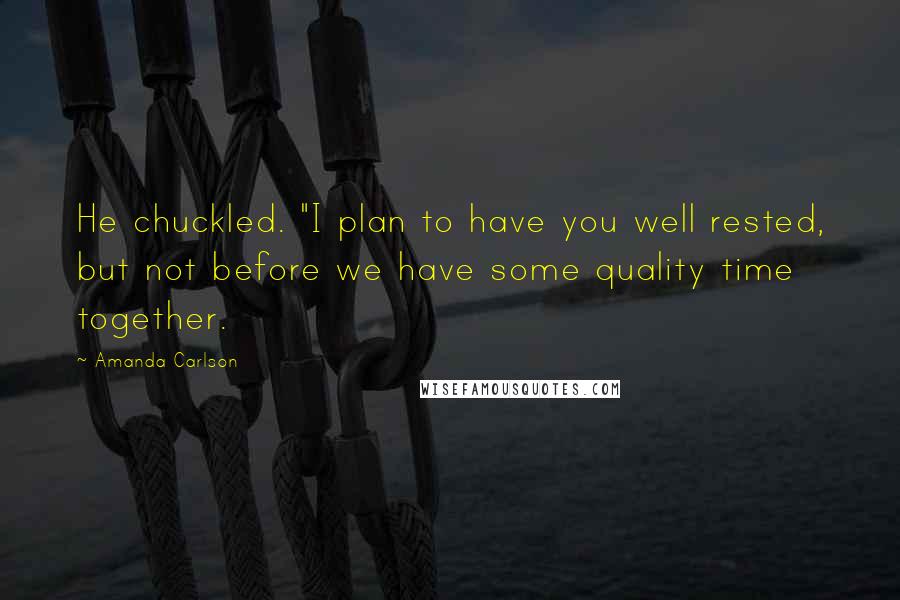 He chuckled. "I plan to have you well rested, but not before we have some quality time together.

~ Amanda Carlson

WISEFAMOUSQUOTES.COM